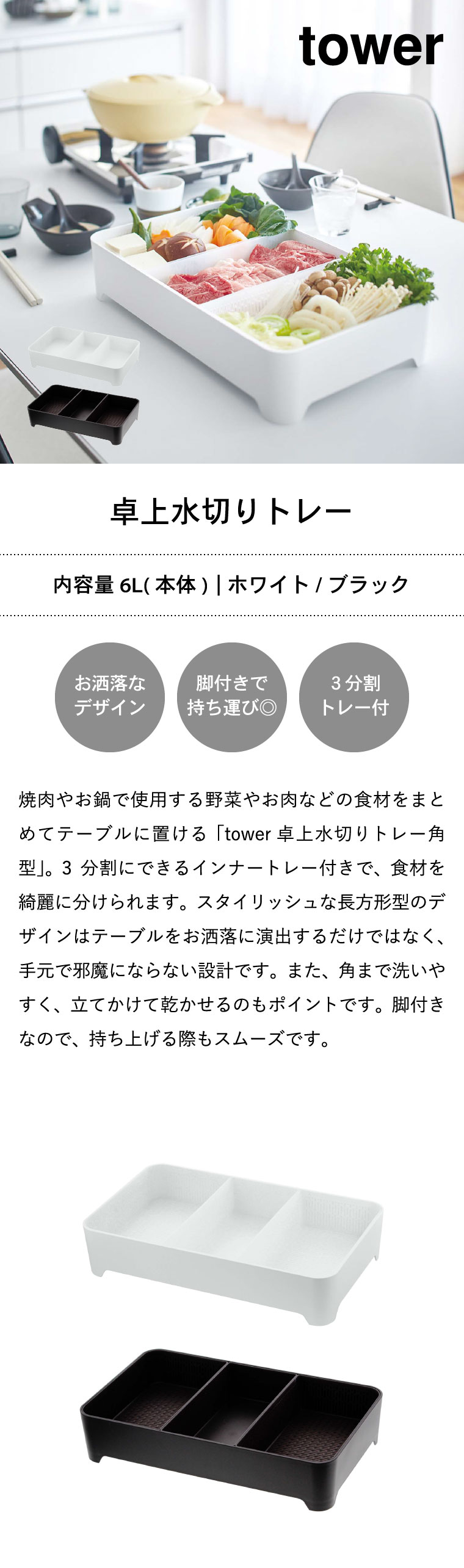 tower

卓上水切りトレー

内容量 6L( 本体 ) | ホワイト / ブラック

お洒落な
デザイン

脚付きで
持ち運び◎

3 分割
トレー付

焼肉やお鍋で使用する野菜やお肉などの食材をまとめてテーブルに置ける「tower 卓上水切りトレー角型」。3 分割にできるインナートレー付きで、食材を綺麗に分けられます。スタイリッシュな長方形型のデザインはテーブルをお洒落に演出するだけではなく、手元で邪魔にならない設計です。また、角まで洗いやすく、立てかけて乾かせるのもポイントです。脚付きなので、持ち上げる際もスムーズです。